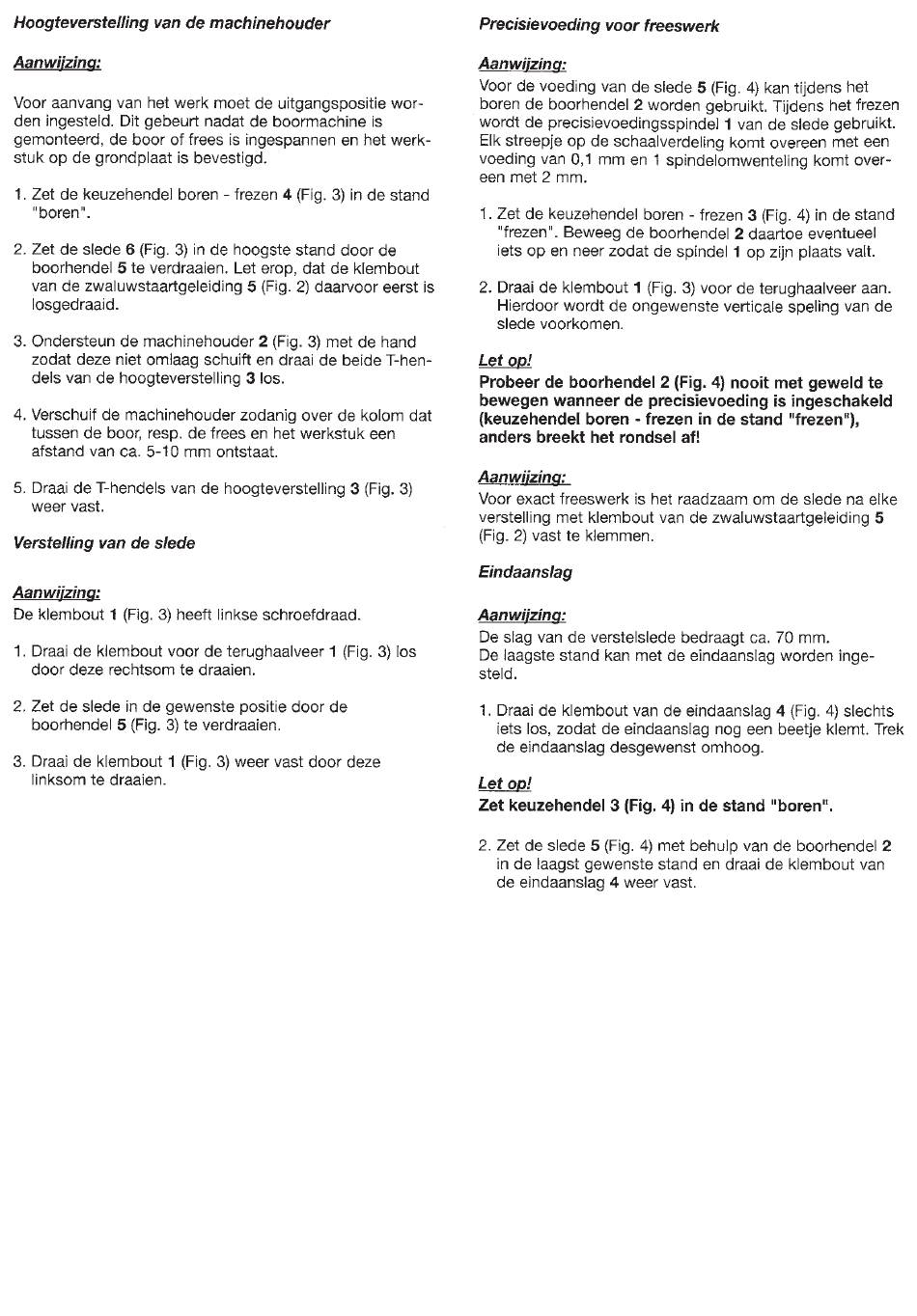 Hoogteverstelling van de machinehouder

Aanwijzing:

Voor aanvang van het werk moet de uitgangspositie worden ingesteld. Dit gebeurt nadat de boormachine is gemonteerd, de boor of frees is ingespannen en het werkstuk op de grondplaat is bevestigd.

1. Zet de keuzehendel boren - frezen 4 (Fig. 3) in de stand "boren".

2. Zet de slede 6 (Fig. 3) in de hoogste stand door de boorhendel 5 te verdraaien. Let erop, dat de klembout van de zwaluwstaartgeleiding 5 (Fig. 2) daarvoor eerst is losgedraaid.

3. Ondersteun de machinehouder 2 (Fig. 3) met de hand zodat deze niet omlaag schuift en draai de beide T-hendels van de hoogteverstelling 3 los.

4. Verschuif de machinehouder zodanig over de kolom dat tussen de boor, resp. de frees en het werkstuk een afstand van ca. 5-10 mm ontstaat.

5. Draai de T-hendels van de hoogteverstelling 3 (Fig. 3) weer vast.

Verstelling van de slede

Aanwijzing:
De klembout 1 (Fig. 3) heeft linkse schroefdraad.

1. Draai de klembout voor de terughaalveer 1 (Fig. 3) los door deze rechtsom te draaien.

2. Zet de slede in de gewenste positie door de boorhendel 5 (Fig. 3) te verdraaien.

3. Draai de klembout 1 (Fig. 3) weer vast door deze linksom te draaien.

Precisievoeding voor freeswerk

Aanwijzing:
Voor de voeding van de slede 5 (Fig. 4) kan tijdens het boren de boorhendel 2 worden gebruikt. Tijdens het frezen wordt de precisievoedingsspindel 1 van de slede gebruikt. Elk streepje op de schaalverdeling komt overeen met een voeding van 0,1 mm en 1 spindelomwenteling komt overeen met 2 mm.

1. Zet de keuzehendel boren - frezen 3 (Fig. 4) in de stand "frezen". Beweeg de boorhendel 2 daartoe eventueel iets op en neer zodat de spindel 1 op zijn plaats valt.

2. Draai de klembout 1 (Fig. 3) voor de terughaalveer aan. Hierdoor wordt de ongewenste verticale speling van de slede voorkomen.

Let op!
Probeer de boorhendel 2 (Fig. 4) nooit met geweld te bewegen wanneer de precisievoeding is ingeschakeld (keuzehendel boren - frezen in de stand "frezen"), anders breekt het rondsel af!

Aanwijzing:
Voor exact freeswerk is het raadzaam om de slede na elke verstelling met klembout van de zwaluwstaartgeleiding 5 (Fig. 2) vast te klemmen.

Eindaanslag

Aanwijzing:
De slag van de verstelslede bedraagt ca. 70 mm.
De laagste stand kan met de eindaanslag worden ingesteld.

1. Draai de klembout van de eindaanslag 4 (Fig. 4) slechts iets los, zodat de eindaanslag nog een beetje klemt. Trek de eindaanslag desgewenst omhoog.

Let op!
Zet keuzehendel 3 (Fig. 4) in de stand "boren".

2. Zet de slede 5 (Fig. 4) met behulp van de boorhendel 2 in de laagst gewenste stand en draai de klembout van de eindaanslag 4 weer vast.